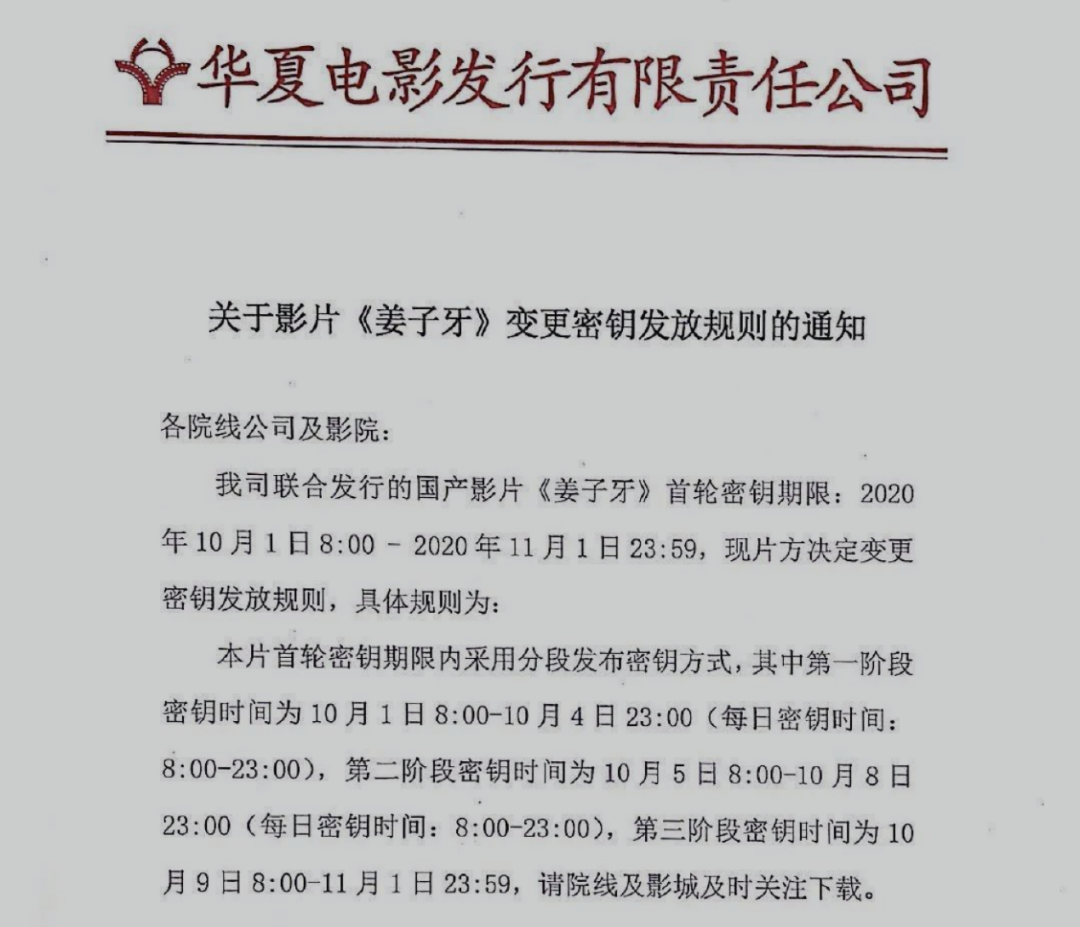 华夏电影发行有限责任公司

关于影片《姜子牙》变更密钥发放规则的通知

各院线公司及影院:

我司联合发行的国产影片《姜子牙》首轮密钥期限:2020年10月1日8:00 - 2020年11月1日23:59,现片方决定变更密钥发放规则,具体规则为:

本片首轮密钥期限内采用分段发布密钥方式,其中第一阶段密钥时间为10月1日8:00-10月4日23:00(每日密钥时间:8:00-23:00),第二阶段密钥时间为10月5日8:00-10月8日23:00(每日密钥时间:8:00-23:00),第三阶段密钥时间为10月9日8:00-11月1日23:59,请院线及影城及时关注下载。